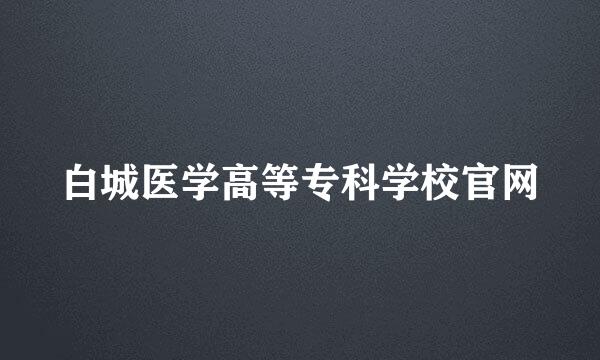 白城医学高等专科学校官网